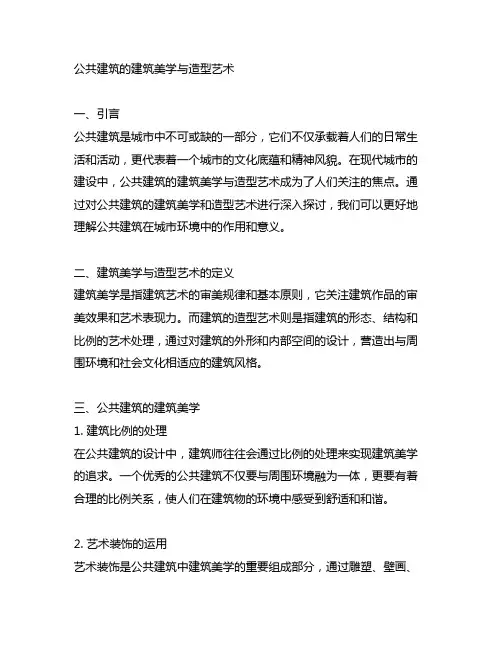 公共建筑的建筑美学与造型艺术

一、引言
公共建筑是城市中不可或缺的一部分，它们不仅承载着人们的日常生活和活动，更代表着一个城市的文化底蕴和精神风貌。在现代城市的建设中，公共建筑的建筑美学与造型艺术成为了人们关注的焦点。通过对公共建筑的建筑美学和造型艺术进行深入探讨，我们可以更好地理解公共建筑在城市环境中的作用和意义。

二、建筑美学与造型艺术的定义
建筑美学是指建筑艺术的审美规律和基本原则，它关注建筑作品的审美效果和艺术表现力。而建筑的造型艺术则是指建筑的形态、结构和比例的艺术处理，通过对建筑的外形和内部空间的设计，营造出与周围环境和社会文化相适应的建筑风格。

三、公共建筑的建筑美学
1. 建筑比例的处理
在公共建筑的设计中，建筑师往往会通过比例的处理来实现建筑美学的追求。一个优秀的公共建筑不仅要与周围环境融为一体，更要有着合理的比例关系，使人们在建筑物的环境中感受到舒适和和谐。

2. 艺术装饰的运用
艺术装饰是公共建筑中建筑美学的重要组成部分，通过雕塑、壁画、